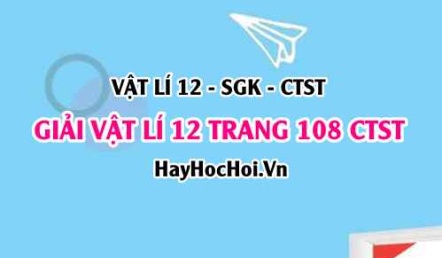 VẬT LÍ 12 - SGK - CTST

GIẢI VẬT LÍ 12 TRANG 108 CTST

HayHocHoi.Vn